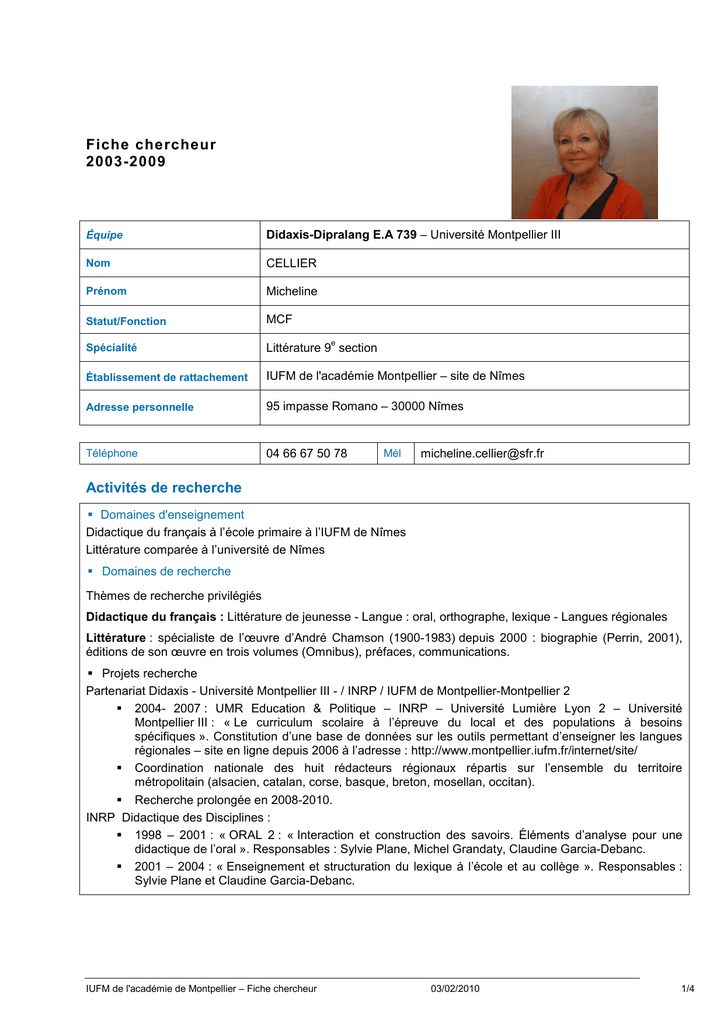 Fiche chercheur
2003-2009

| Équipe | Didaxis-Dipralang E.A 739 – Université Montpellier III |
|---|---|
| Nom | CELLIER |
| Prénom | Micheline |
| Statut/Fonction | MCF |
| Spécialité | Littérature 9$^e$ section |
| Établissement de rattachement | IUFM de l'académie Montpellier – site de Nîmes |
| Adresse personnelle | 95 impasse Romano – 30000 Nîmes |

| Téléphone | 04 66 67 50 78 | Mél | micheline.cellier@sfr.fr |
|---|---|---|---|

Activités de recherche

▪ Domaines d'enseignement
Didactique du français à l'école primaire à l'IUFM de Nîmes
Littérature comparée à l'université de Nîmes

▪ Domaines de recherche

Thèmes de recherche privilégiés

Didactique du français : Littérature de jeunesse - Langue : oral, orthographe, lexique - Langues régionales

Littérature : spécialiste de l'œuvre d'André Chamson (1900-1983) depuis 2000 : biographie (Perrin, 2001), éditions de son œuvre en trois volumes (Omnibus), préfaces, communications.

▪ Projets recherche
Partenariat Didaxis - Université Montpellier III - / INRP / IUFM de Montpellier-Montpellier 2
▪ 2004- 2007 : UMR Education & Politique – INRP – Université Lumière Lyon 2 – Université Montpellier III : « Le curriculum scolaire à l'épreuve du local et des populations à besoins spécifiques ». Constitution d'une base de données sur les outils permettant d'enseigner les langues régionales – site en ligne depuis 2006 à l'adresse : http://www.montpellier.iufm.fr/internet/site/
▪ Coordination nationale des huit rédacteurs régionaux répartis sur l'ensemble du territoire métropolitain (alsacien, catalan, corse, basque, breton, mosellan, occitan).
▪ Recherche prolongée en 2008-2010.
INRP Didactique des Disciplines :
▪ 1998 – 2001 : « ORAL 2 : « Interaction et construction des savoirs. Éléments d'analyse pour une didactique de l'oral ». Responsables : Sylvie Plane, Michel Grandaty, Claudine Garcia-Debanc.
▪ 2001 – 2004 : « Enseignement et structuration du lexique à l'école et au collège ». Responsables : Sylvie Plane et Claudine Garcia-Debanc.

IUFM de l'académie de Montpellier – Fiche chercheur 03/02/2010 1/4